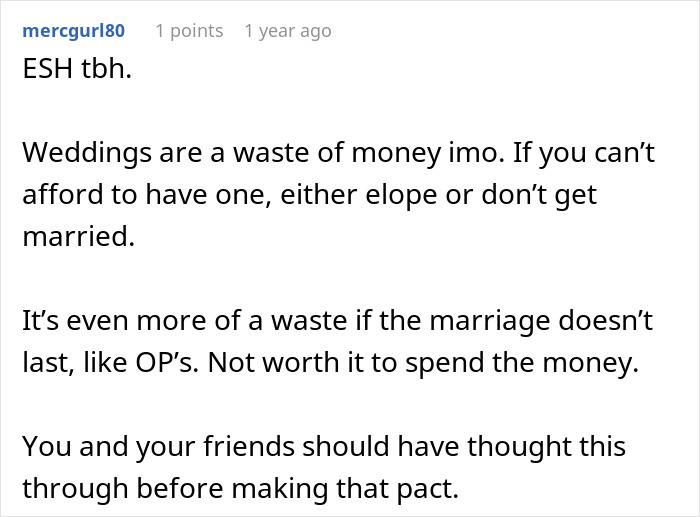 mercgurl80 1 points 1 year ago

ESH tbh.

Weddings are a waste of money imo. If you can’t afford to have one, either elope or don’t get married.

It’s even more of a waste if the marriage doesn’t last, like OP’s. Not worth it to spend the money.

You and your friends should have thought this through before making that pact.